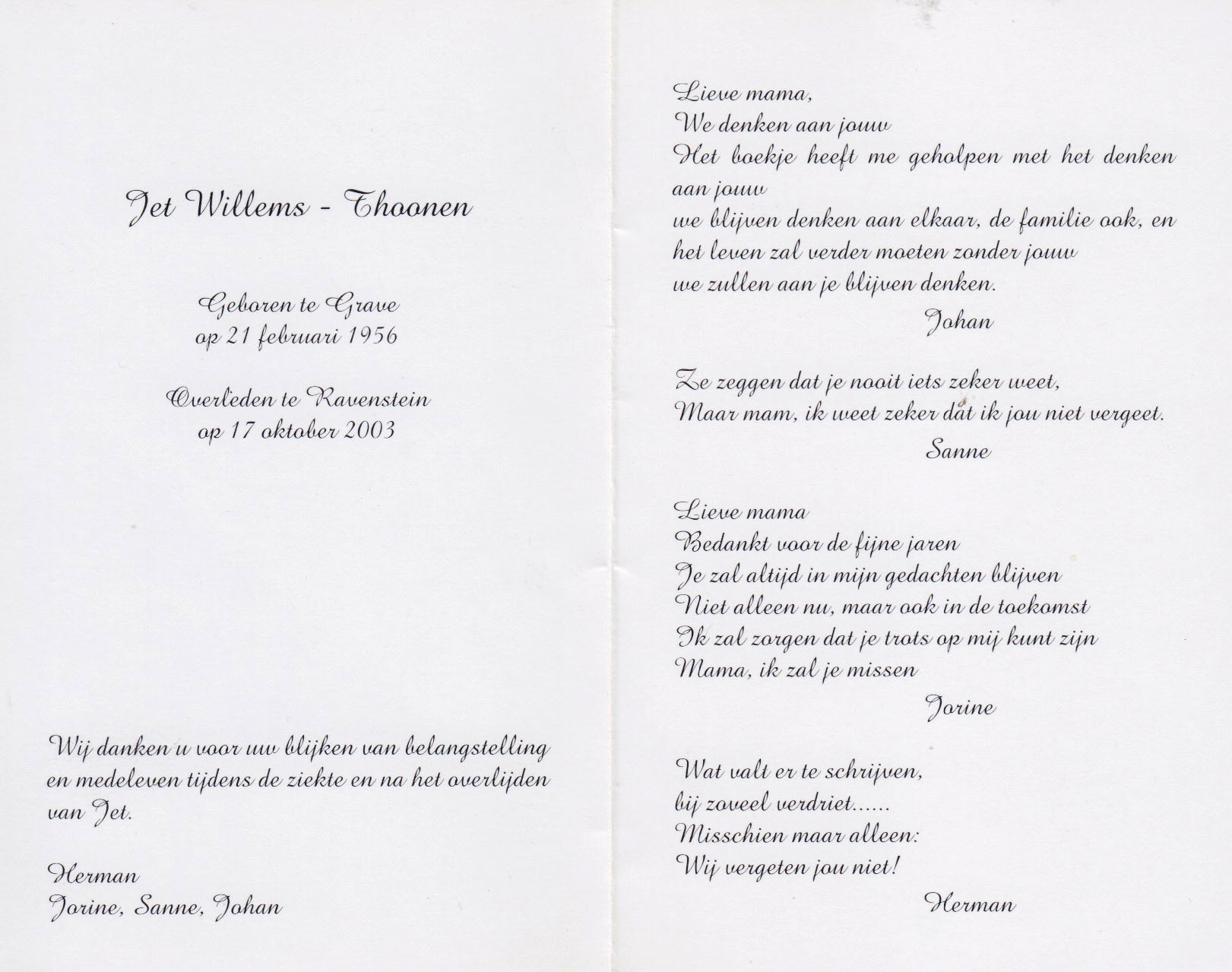 Jet Willems - Thoonen

Geboren te Grave
op 21 februari 1956

Overleden te Ravenstein
op 17 oktober 2003

Wij danken u voor uw blijken van belangstelling en medeleven tijdens de ziekte en na het overlijden van Jet.

Herman
Jorine, Sanne, Johan

Lieve mama,
We denken aan jouw
Het boekje heeft me geholpen met het denken aan jouw
we blijven denken aan elkaar, de familie ook, en
het leven zal verder moeten zonder jouw
we zullen aan je blijven denken.

Johan

Ze zeggen dat je nooit iets zeker weet,
Maar mam, ik weet zeker dat ik jou niet vergeet.

Sanne

Lieve mama
Bedankt voor de fijne jaren
Je zal altijd in mijn gedachten blijven
Niet alleen nu, maar ook in de toekomst
Ik zal zorgen dat je trots op mij kunt zijn
Mama, ik zal je missen

Jorine

Wat valt er te schrijven,
bij zoveel verdriet......
Misschien maar alleen:
Wij vergeten jou niet!

Herman